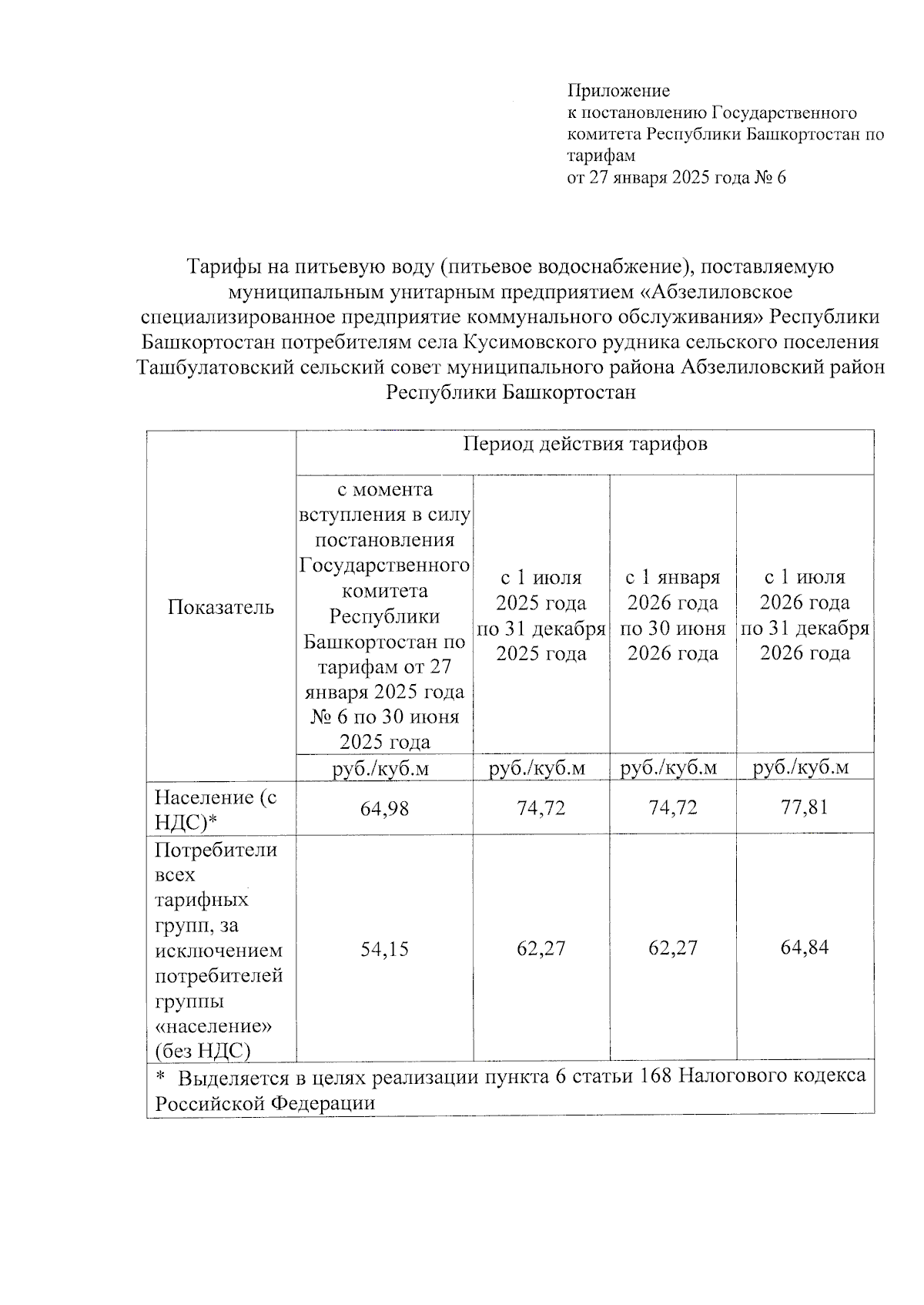 Приложение
к постановлению Государственного комитета Республики Башкортостан по тарифам
от 27 января 2025 года № 6

Тарифы на питьевую воду (питьевое водоснабжение), поставляемую муниципальным унитарным предприятием «Абзелиловское специализированное предприятие коммунального обслуживания» Республики Башкортостан потребителям села Кусимовского рудника сельского поселения Ташбулатовский сельский совет муниципального района Абзелиловский район Республики Башкортостан

| Показатель | Период действия тарифов | | | |
|---|---|---|---|---|
| | с момента вступления в силу постановления Государственного комитета Республики Башкортостан по тарифам от 27 января 2025 года № 6 по 30 июня 2025 года | с 1 июля 2025 года по 31 декабря 2025 года | с 1 января 2026 года по 30 июня 2026 года | с 1 июля 2026 года по 31 декабря 2026 года |
| | руб./куб.м | руб./куб.м | руб./куб.м | руб./куб.м |
| Население (с НДС)* | 64,98 | 74,72 | 74,72 | 77,81 |
| Потребители всех тарифных групп, за исключением потребителей группы «население» (без НДС) | 54,15 | 62,27 | 62,27 | 64,84 |
| * Выделяется в целях реализации пункта 6 статьи 168 Налогового кодекса Российской Федерации | | | | |